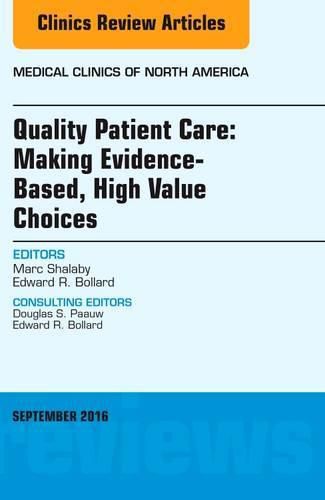 Clinics Review Articles

MEDICAL CLINICS OF NORTH AMERICA

Quality Patient Care: Making Evidence-Based, High Value Choices

EDITORS
Marc Shalaby
Edward R. Bollard

CONSULTING EDITORS
Douglas S. Paauw
Edward R. Bollard

SEPTEMBER 2016

reviews